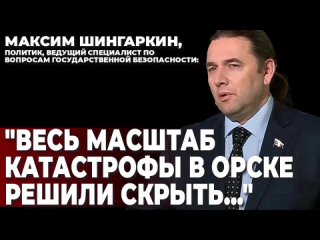 МАКСИМ ШИНГАРКИН,
ПОЛИТИК, ВЕДУЩИЙ СПЕЦИАЛИСТ ПО ВОПРОСАМ ГОСУДАРСТВЕННОЙ БЕЗОПАСНОСТИ:

"ВЕСЬ МАСШТАБ КАТАСТРОФЫ В ОРСКЕ РЕШИЛИ СКРЫТЬ..."